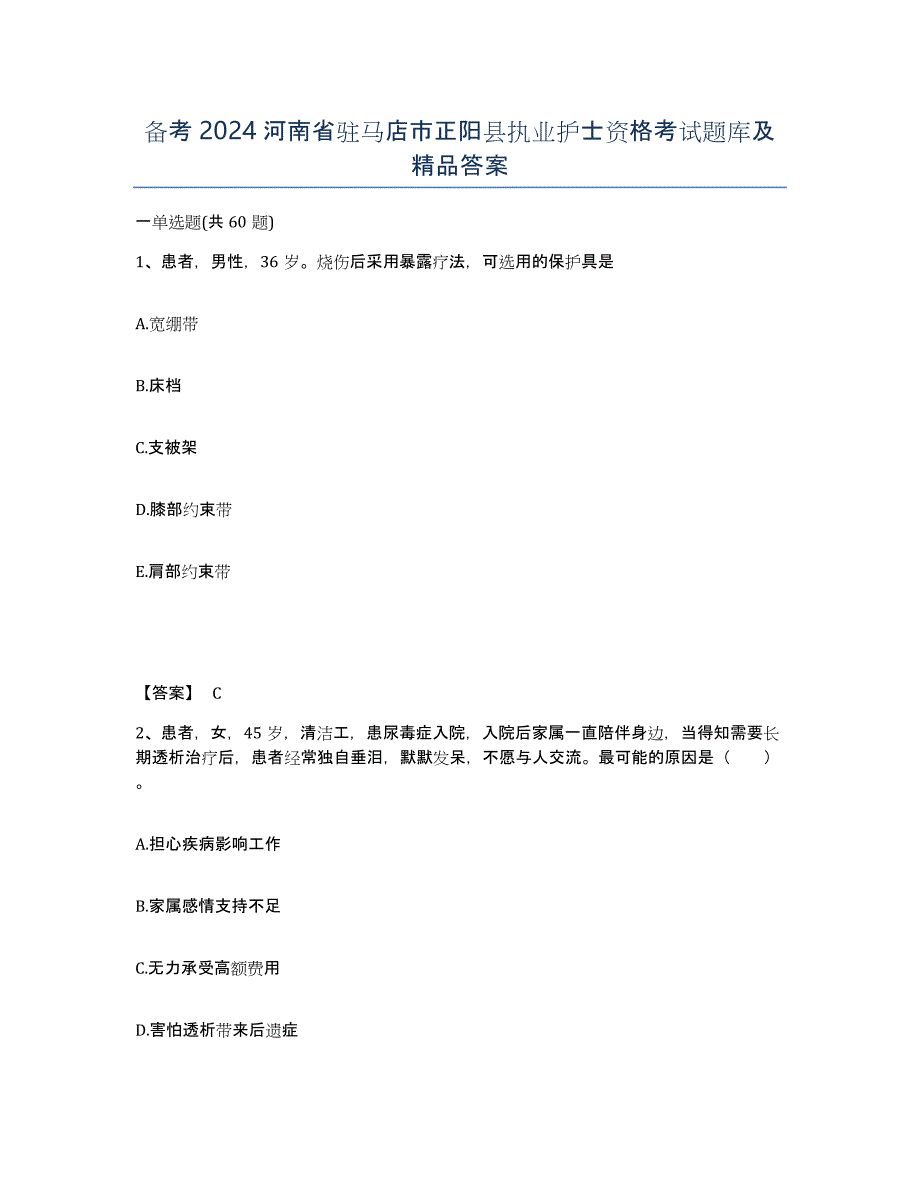 备考 2024 河南省驻马店市正阳县执业护士资格考试题库及精品答案

一单选题(共 60 题)

1、患者，男性，36 岁。烧伤后采用暴露疗法，可选用的保护具是

A.宽绷带

B.床档

C.支被架

D.膝部约束带

E.肩部约束带

【答案】 C

2、患者，女，45 岁，清洁工，患尿毒症入院，入院后家属一直陪伴身边，当得知需要长期透析治疗后，患者经常独自垂泪，默默发呆，不愿与人交流。最可能的原因是（　　）。

A.担心疾病影响工作

B.家属感情支持不足

C.无力承受高额费用

D.害怕透析带来后遗症